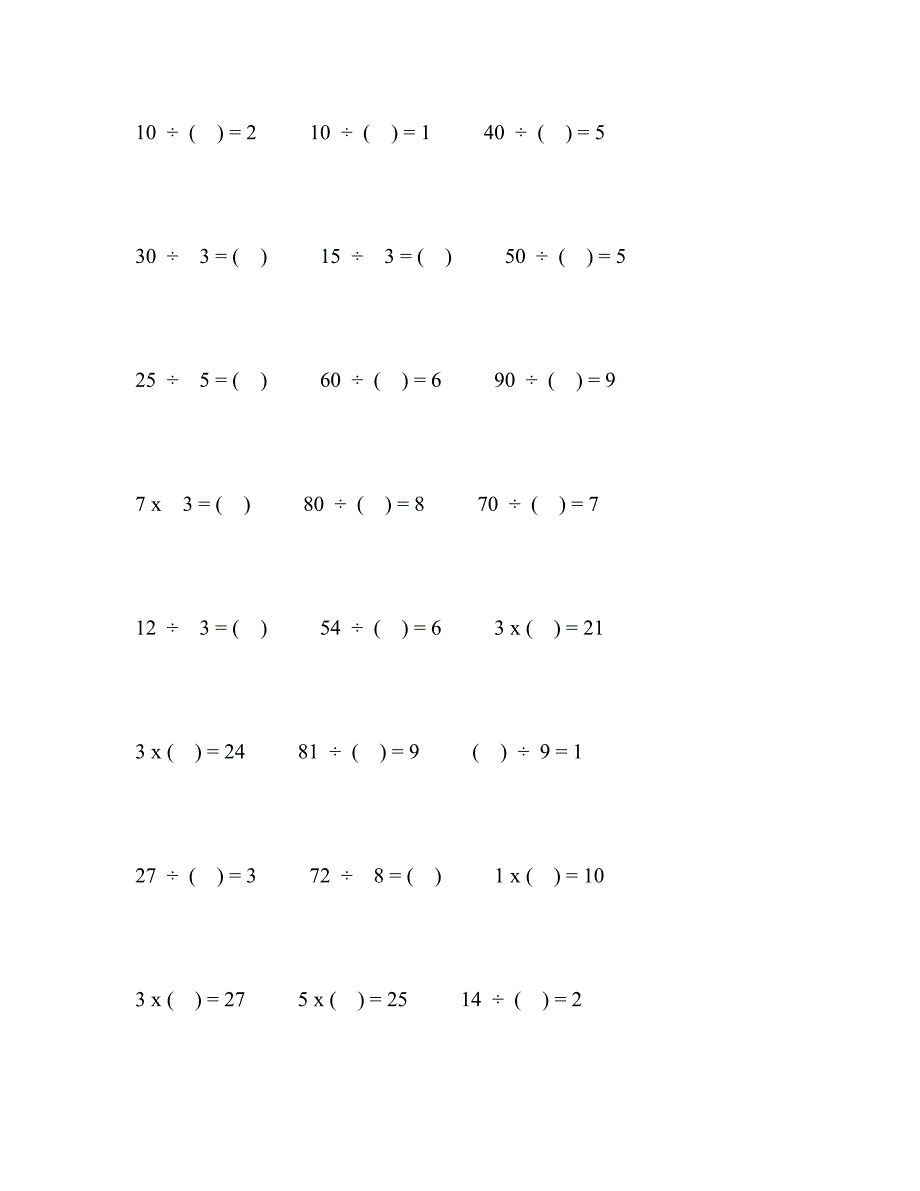 10 ÷ ( ) = 2　　10 ÷ ( ) = 1　　40 ÷ ( ) = 5

30 ÷ 3 = ( )　　15 ÷ 3 = ( )　　50 ÷ ( ) = 5

25 ÷ 5 = ( )　　60 ÷ ( ) = 6　　90 ÷ ( ) = 9

7 x 3 = ( )　　80 ÷ ( ) = 8　　70 ÷ ( ) = 7

12 ÷ 3 = ( )　　54 ÷ ( ) = 6　　3 x ( ) = 21

3 x ( ) = 24　　81 ÷ ( ) = 9　　( ) ÷ 9 = 1

27 ÷ ( ) = 3　　72 ÷ 8 = ( )　　1 x ( ) = 10

3 x ( ) = 27　　5 x ( ) = 25　　14 ÷ ( ) = 2